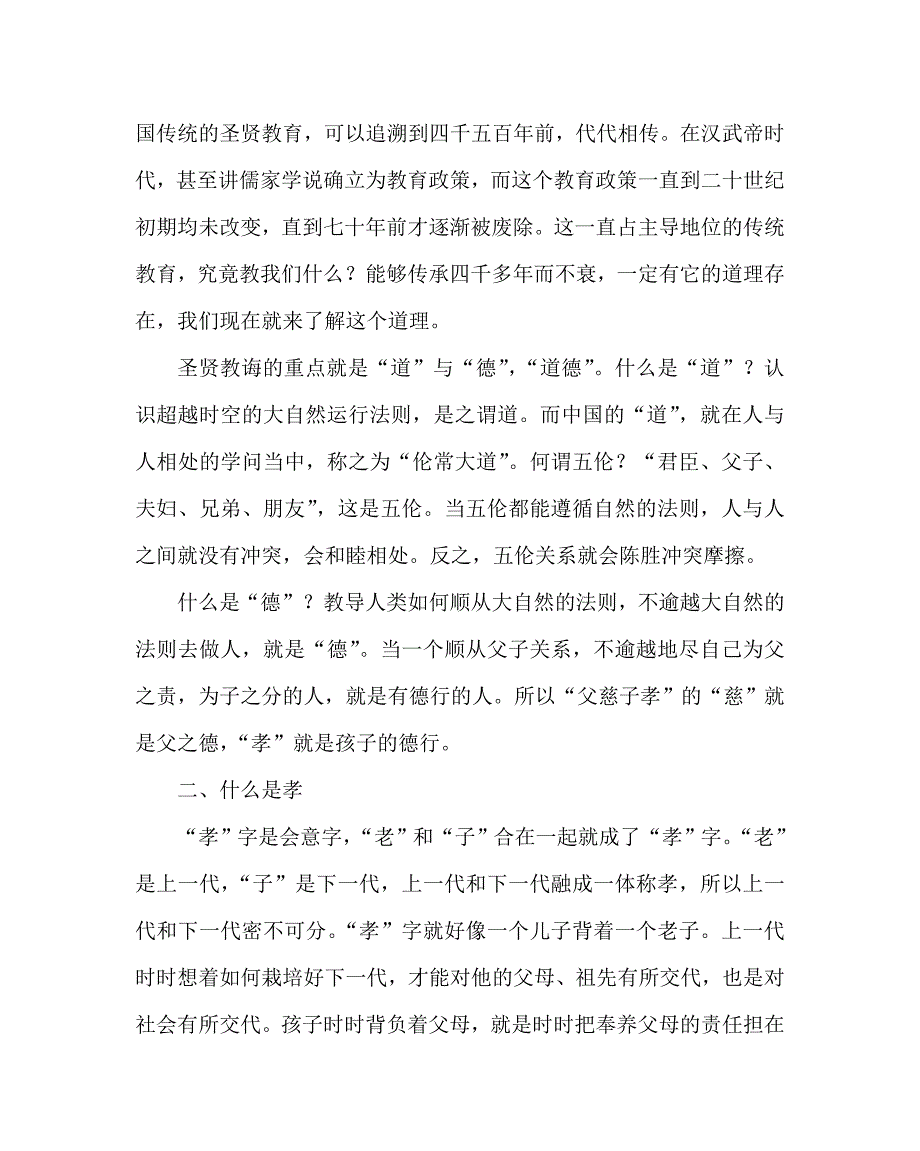 国传统的圣贤教育，可以追溯到四千五百年前，代代相传。在汉武帝时代，甚至讲儒家学说确立为教育政策，而这个教育政策一直到二十世纪初期均未改变，直到七十年前才逐渐被废除。这一直占主导地位的传统教育，究竟教我们什么？能够传承四千多年而不衰，一定有它的道理存在，我们现在就来了解这个道理。

圣贤教诲的重点就是“道”与“德”，“道德”。什么是“道”？认识超越时空的大自然运行法则，是之谓道。而中国的“道”，就在人与人相处的学问当中，称之为“伦常大道”。何谓五伦？“君臣、父子、夫妇、兄弟、朋友”，这是五伦。当五伦都能遵循自然的法则，人与人之间就没有冲突，会和睦相处。反之，五伦关系就会陈胜冲突摩擦。

什么是“德”？教导人类如何顺从大自然的法则，不逾越大自然的法则去做人，就是“德”。当一个顺从父子关系，不逾越地尽自己为父之责，为子之分的人，就是有德行的人。所以“父慈子孝”的“慈”就是父之德，“孝”就是孩子的德行。

二、什么是孝

“孝”字是会意字，“老”和“子”合在一起就成了“孝”字。“老”是上一代，“子”是下一代，上一代和下一代融成一体称孝，所以上一代和下一代密不可分。“孝”字就好像一个儿子背着一个老子。上一代时时想着如何栽培好下一代，才能对他的父母、祖先有所交代，也是对社会有所交代。孩子时时背负着父母，就是时时把奉养父母的责任担在